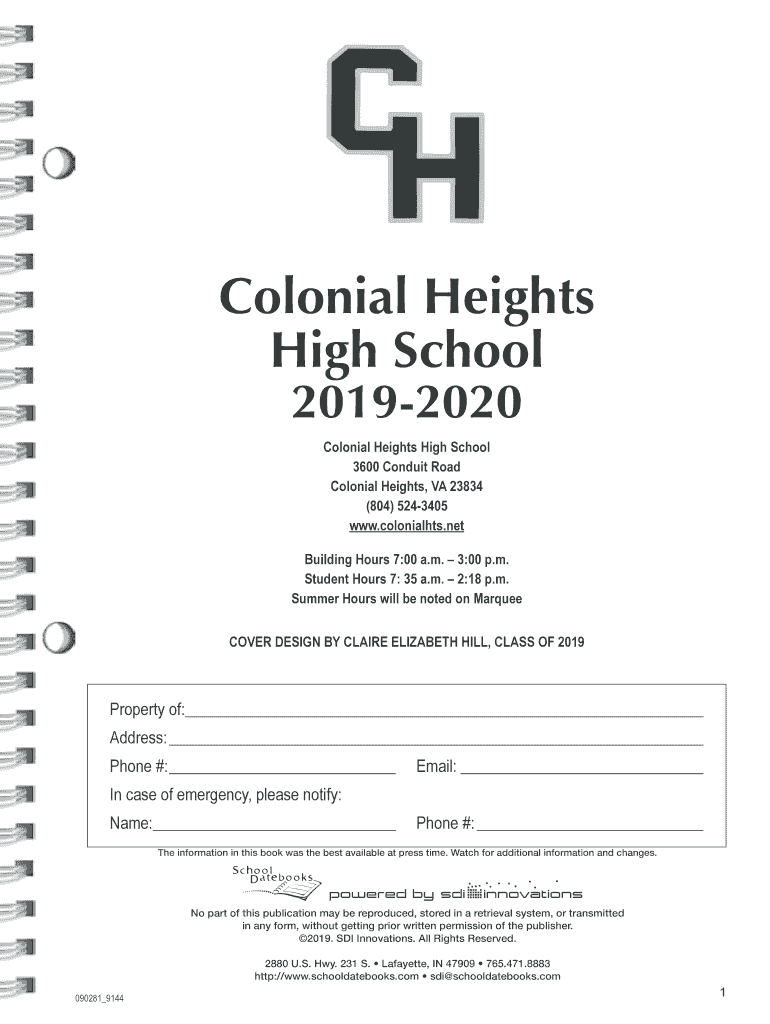 CH

Colonial Heights High School 2019-2020

Colonial Heights High School
3600 Conduit Road
Colonial Heights, VA 23834
(804) 524-3405
www.colonialhts.net

Building Hours 7:00 a.m. – 3:00 p.m.
Student Hours 7: 35 a.m. – 2:18 p.m.
Summer Hours will be noted on Marquee

COVER DESIGN BY CLAIRE ELIZABETH HILL, CLASS OF 2019

Property of:
Address:
Phone #: Email:
In case of emergency, please notify:
Name: Phone #:

The information in this book was the best available at press time. Watch for additional information and changes.

School Datebooks
powered by sdi innovations

No part of this publication may be reproduced, stored in a retrieval system, or transmitted in any form, without getting prior written permission of the publisher.
©2019. SDI Innovations. All Rights Reserved.

2880 U.S. Hwy. 231 S. • Lafayette, IN 47909 • 765.471.8883
http://www.schooldatebooks.com • sdi@schooldatebooks.com

090281_9144

1